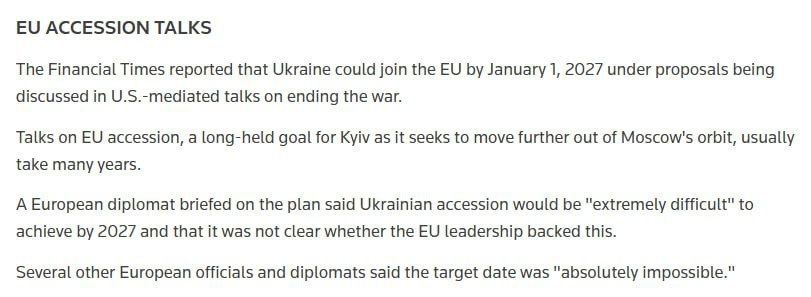 EU ACCESSION TALKS

The Financial Times reported that Ukraine could join the EU by January 1, 2027 under proposals being discussed in U.S.-mediated talks on ending the war.

Talks on EU accession, a long-held goal for Kyiv as it seeks to move further out of Moscow's orbit, usually take many years.

A European diplomat briefed on the plan said Ukrainian accession would be "extremely difficult" to achieve by 2027 and that it was not clear whether the EU leadership backed this.

Several other European officials and diplomats said the target date was "absolutely impossible."